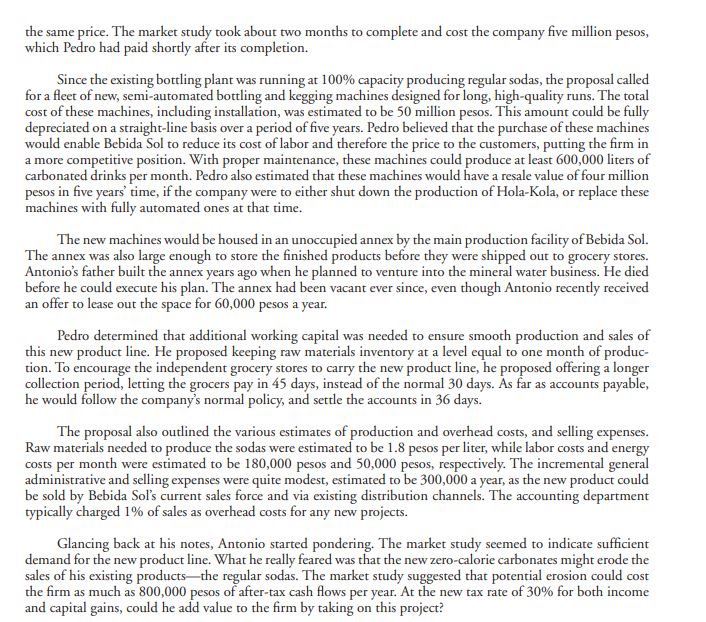 the same price. The market study took about two months to complete and cost the company five million pesos, which Pedro had paid shortly after its completion.

Since the existing bottling plant was running at 100% capacity producing regular sodas, the proposal called for a fleet of new, semi-automated bottling and kegging machines designed for long, high-quality runs. The total cost of these machines, including installation, was estimated to be 50 million pesos. This amount could be fully depreciated on a straight-line basis over a period of five years. Pedro believed that the purchase of these machines would enable Bebida Sol to reduce its cost of labor and therefore the price to the customers, putting the firm in a more competitive position. With proper maintenance, these machines could produce at least 600,000 liters of carbonated drinks per month. Pedro also estimated that these machines would have a resale value of four million pesos in five years' time, if the company were to either shut down the production of Hola-Kola, or replace these machines with fully automated ones at that time.

The new machines would be housed in an unoccupied annex by the main production facility of Bebida Sol. The annex was also large enough to store the finished products before they were shipped out to grocery stores. Antonio's father built the annex years ago when he planned to venture into the mineral water business. He died before he could execute his plan. The annex had been vacant ever since, even though Antonio recently received an offer to lease out the space for 60,000 pesos a year.

Pedro determined that additional working capital was needed to ensure smooth production and sales of this new product line. He proposed keeping raw materials inventory at a level equal to one month of production. To encourage the independent grocery stores to carry the new product line, he proposed offering a longer collection period, letting the grocers pay in 45 days, instead of the normal 30 days. As far as accounts payable, he would follow the company's normal policy, and settle the accounts in 36 days.

The proposal also outlined the various estimates of production and overhead costs, and selling expenses. Raw materials needed to produce the sodas were estimated to be 1.8 pesos per liter, while labor costs and energy costs per month were estimated to be 180,000 pesos and 50,000 pesos, respectively. The incremental general administrative and selling expenses were quite modest, estimated to be 300,000 a year, as the new product could be sold by Bebida Sol's current sales force and via existing distribution channels. The accounting department typically charged 1% of sales as overhead costs for any new projects.

Glancing back at his notes, Antonio started pondering. The market study seemed to indicate sufficient demand for the new product line. What he really feared was that the new zero-calorie carbonates might erode the sales of his existing products—the regular sodas. The market study suggested that potential erosion could cost the firm as much as 800,000 pesos of after-tax cash flows per year. At the new tax rate of 30% for both income and capital gains, could he add value to the firm by taking on this project?